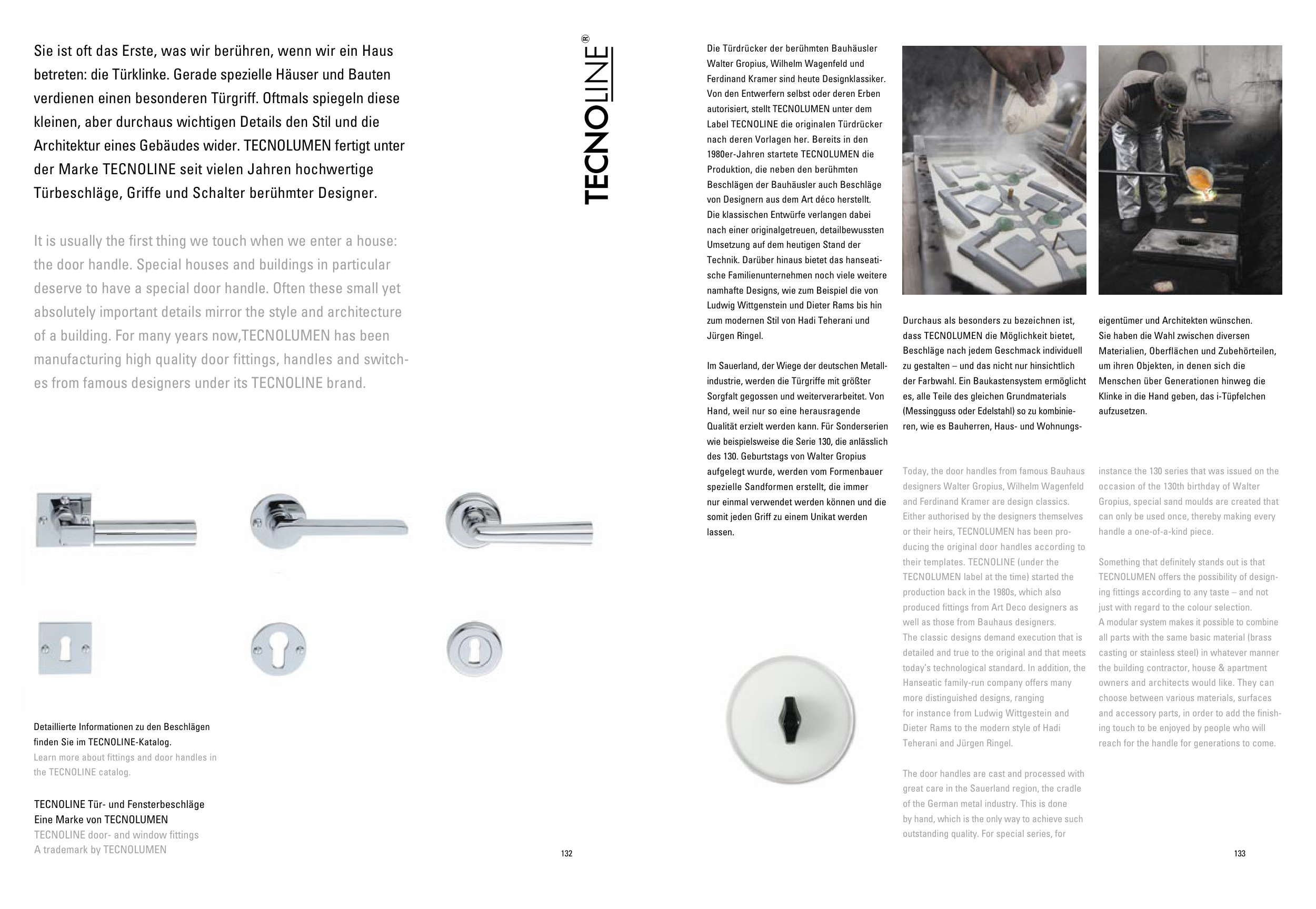 Sie ist oft das Erste, was wir berühren, wenn wir ein Haus betreten: die Türklinke. Gerade spezielle Häuser und Bauten verdienen einen besonderen Türgriff. Oftmals spiegeln diese kleinen, aber durchaus wichtigen Details den Stil und die Architektur eines Gebäudes wider. TECNOLUMEN fertigt unter der Marke TECNOLINE seit vielen Jahren hochwertige Türbeschläge, Griffe und Schalter berühmter Designer.

It is usually the first thing we touch when we enter a house: the door handle. Special houses and buildings in particular deserve to have a special door handle. Often these small yet absolutely important details mirror the style and architecture of a building. For many years now,TECNOLUMEN has been manufacturing high quality door fittings, handles and switches from famous designers under its TECNOLINE brand.

TECNOLINE®

Detaillierte Informationen zu den Beschlägen finden Sie im TECNOLINE-Katalog.
Learn more about fittings and door handles in the TECNOLINE catalog.

TECNOLINE Tür- und Fensterbeschläge
Eine Marke von TECNOLUMEN
TECNOLINE door- and window fittings
A trademark by TECNOLUMEN

132

Die Türdrücker der berühmten Bauhäusler Walter Gropius, Wilhelm Wagenfeld und Ferdinand Kramer sind heute Designklassiker. Von den Entwerfern selbst oder deren Erben autorisiert, stellt TECNOLUMEN unter dem Label TECNOLINE die originalen Türdrücker nach deren Vorlagen her. Bereits in den 1980er-Jahren startete TECNOLUMEN die Produktion, die neben den berühmten Beschlägen der Bauhäusler auch Beschläge von Designern aus dem Art déco herstellt. Die klassischen Entwürfe verlangen dabei nach einer originalgetreuen, detailbewussten Umsetzung auf dem heutigen Stand der Technik. Darüber hinaus bietet das hanseatische Familienunternehmen noch viele weitere namhafte Designs, wie zum Beispiel die von Ludwig Wittgenstein und Dieter Rams bis hin zum modernen Stil von Hadi Teherani und Jürgen Ringel.

Im Sauerland, der Wiege der deutschen Metallindustrie, werden die Türgriffe mit größter Sorgfalt gegossen und weiterverarbeitet. Von Hand, weil nur so eine herausragende Qualität erzielt werden kann. Für Sonderserien wie beispielsweise die Serie 130, die anlässlich des 130. Geburtstags von Walter Gropius aufgelegt wurde, werden vom Formenbauer spezielle Sandformen erstellt, die immer nur einmal verwendet werden können und die somit jeden Griff zu einem Unikat werden lassen.

Durchaus als besonders zu bezeichnen ist, dass TECNOLUMEN die Möglichkeit bietet, Beschläge nach jedem Geschmack individuell zu gestalten – und das nicht nur hinsichtlich der Farbwahl. Ein Baukastensystem ermöglicht es, alle Teile des gleichen Grundmaterials (Messingguss oder Edelstahl) so zu kombinieren, wie es Bauherren, Haus- und Wohnungseigentümer und Architekten wünschen. Sie haben die Wahl zwischen diversen Materialien, Oberflächen und Zubehörteilen, um ihren Objekten, in denen sich die Menschen über Generationen hinweg die Klinke in die Hand geben, das i-Tüpfelchen aufzusetzen.

Today, the door handles from famous Bauhaus designers Walter Gropius, Wilhelm Wagenfeld and Ferdinand Kramer are design classics. Either authorised by the designers themselves or their heirs, TECNOLUMEN has been producing the original door handles according to their templates. TECNOLINE (under the TECNOLUMEN label at the time) started the production back in the 1980s, which also produced fittings from Art Deco designers as well as those from Bauhaus designers. The classic designs demand execution that is detailed and true to the original and that meets today's technological standard. In addition, the Hanseatic family-run company offers many more distinguished designs, ranging for instance from Ludwig Wittgestein and Dieter Rams to the modern style of Hadi Teherani and Jürgen Ringel.

The door handles are cast and processed with great care in the Sauerland region, the cradle of the German metal industry. This is done by hand, which is the only way to achieve such outstanding quality. For special series, for instance the 130 series that was issued on the occasion of the 130th birthday of Walter Gropius, special sand moulds are created that can only be used once, thereby making every handle a one-of-a-kind piece.

Something that definitely stands out is that TECNOLUMEN offers the possibility of designing fittings according to any taste – and not just with regard to the colour selection. A modular system makes it possible to combine all parts with the same basic material (brass casting or stainless steel) in whatever manner the building contractor, house & apartment owners and architects would like. They can choose between various materials, surfaces and accessory parts, in order to add the finishing touch to be enjoyed by people who will reach for the handle for generations to come.

133